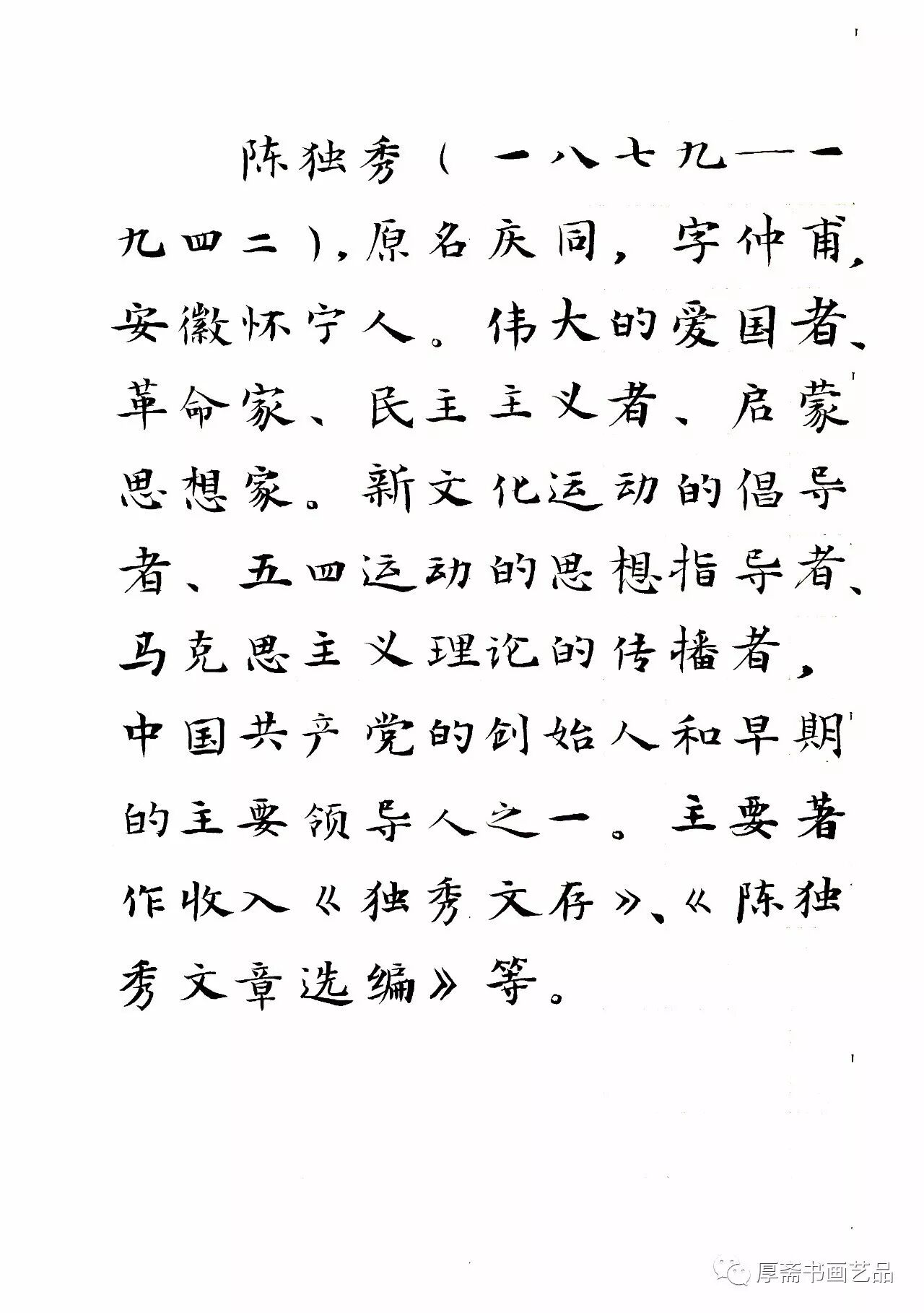 陈独秀（一八七九——一九四二），原名庆同，字仲甫，安徽怀宁人。伟大的爱国者、革命家、民主主义者、启蒙思想家。新文化运动的倡导者、五四运动的思想指导者、马克思主义理论的传播者，中国共产党的创始人和早期的主要领导人之一。主要著作收入《独秀文存》、《陈独秀文章选编》等。

厚斋书画艺品